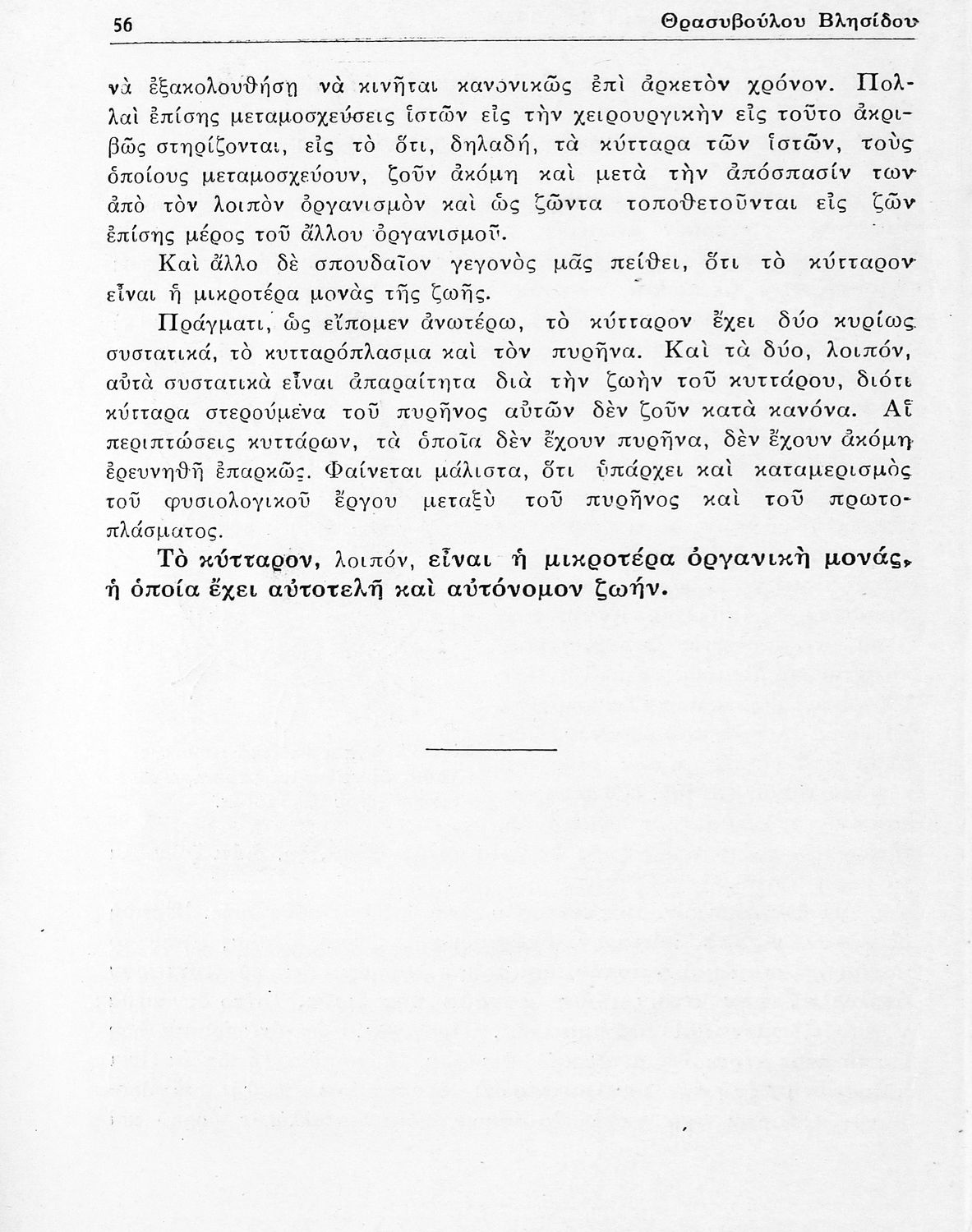 56 Θρασυβούλου Βλησίδου

νὰ ἐξακολουθήσῃ νὰ κινῆται κανονικῶς ἐπὶ ἀρκετὸν χρόνον. Πολλαὶ ἐπίσης μεταμοσχεύσεις ἱστῶν εἰς τὴν χειρουργικὴν εἰς τοῦτο ἀκριβῶς στηρίζονται, εἰς τὸ ὅτι, δηλαδή, τὰ κύτταρα τῶν ἱστῶν, τοὺς ὁποίους μεταμοσχεύουν, ζοῦν ἀκόμη καὶ μετὰ τὴν ἀπόσπασίν των ἀπὸ τὸν λοιπὸν ὀργανισμὸν καὶ ὡς ζῶντα τοποθετοῦνται εἰς ζῶν ἐπίσης μέρος τοῦ ἄλλου ὀργανισμοῦ.

Καὶ ἄλλο δὲ σπουδαῖον γεγονὸς μᾶς πείθει, ὅτι τὸ κύτταρον εἶναι ἡ μικροτέρα μονὰς τῆς ζωῆς.

Πράγματι, ὡς εἴπομεν ἀνωτέρω, τὸ κύτταρον ἔχει δύο κυρίως συστατικά, τὸ κυτταρόπλασμα καὶ τὸν πυρῆνα. Καὶ τὰ δύο, λοιπόν, αὐτὰ συστατικὰ εἶναι ἀπαραίτητα διὰ τὴν ζωὴν τοῦ κυττάρου, διότι κύτταρα στερούμενα τοῦ πυρῆνος αὐτῶν δὲν ζοῦν κατὰ κανόνα. Αἱ περιπτώσεις κυττάρων, τὰ ὁποῖα δὲν ἔχουν πυρῆνα, δὲν ἔχουν ἀκόμη ἐρευνηθῆ ἐπαρκῶς. Φαίνεται μάλιστα, ὅτι ὑπάρχει καὶ καταμερισμὸς τοῦ φυσιολογικοῦ ἔργου μεταξὺ τοῦ πυρῆνος καὶ τοῦ πρωτοπλάσματος.

Τὸ κύτταρον, λοιπόν, εἶναι ἡ μικροτέρα ὀργανικὴ μονάς, ἡ ὁποία ἔχει αὐτοτελῆ καὶ αὐτόνομον ζωήν.